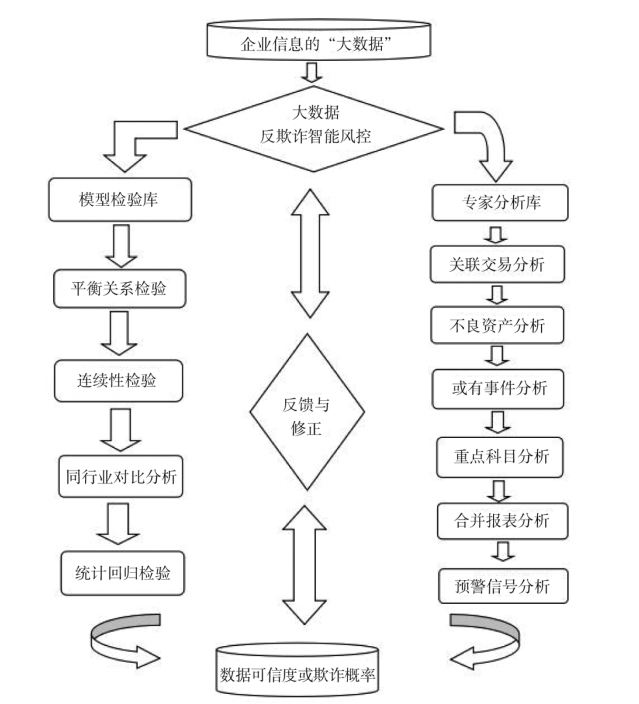 企业信息的“大数据”

大数据
反欺诈智能风控

模型检验库

平衡关系检验

连续性检验

同行业对比分析

统计回归检验

反馈与
修正

专家分析库

关联交易分析

不良资产分析

或有事件分析

重点科目分析

合并报表分析

预警信号分析

数据可信度或欺诈概率